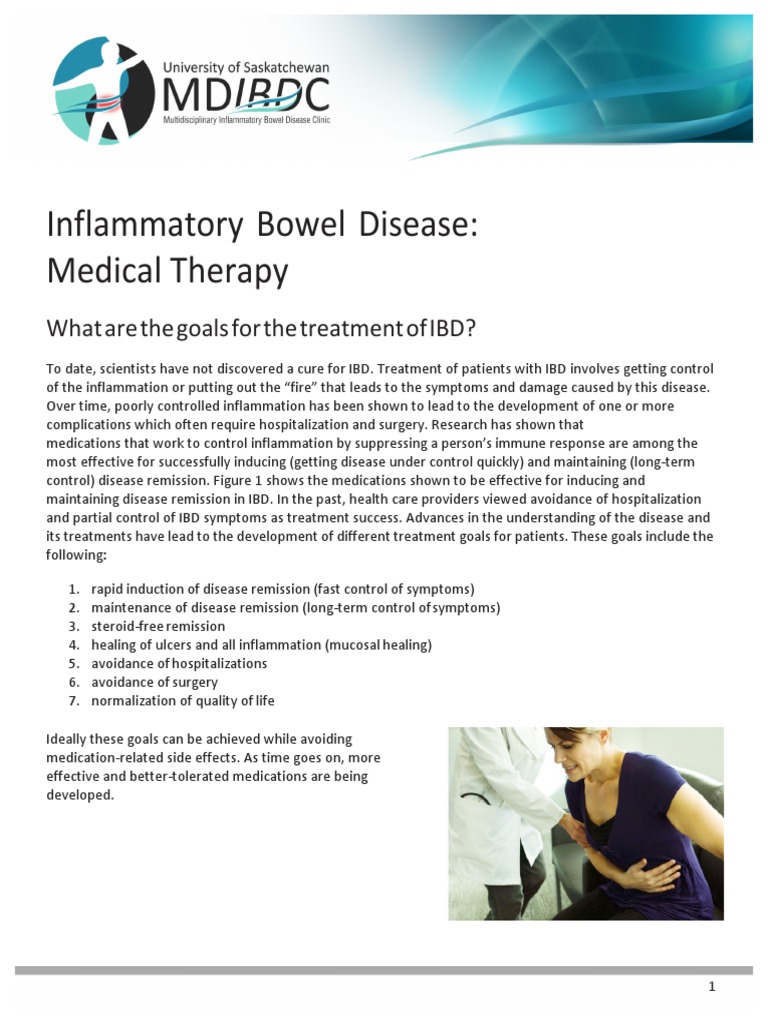 University of Saskatchewan
MDIBDC
Multidisciplinary Inflammatory Bowel Disease Clinic

Inflammatory Bowel Disease: Medical Therapy

What are the goals for the treatment of IBD?

To date, scientists have not discovered a cure for IBD. Treatment of patients with IBD involves getting control of the inflammation or putting out the "fire" that leads to the symptoms and damage caused by this disease. Over time, poorly controlled inflammation has been shown to lead to the development of one or more complications which often require hospitalization and surgery. Research has shown that medications that work to control inflammation by suppressing a person's immune response are among the most effective for successfully inducing (getting disease under control quickly) and maintaining (long-term control) disease remission. Figure 1 shows the medications shown to be effective for inducing and maintaining disease remission in IBD. In the past, health care providers viewed avoidance of hospitalization and partial control of IBD symptoms as treatment success. Advances in the understanding of the disease and its treatments have lead to the development of different treatment goals for patients. These goals include the following:

1. rapid induction of disease remission (fast control of symptoms)
2. maintenance of disease remission (long-term control of symptoms)
3. steroid-free remission
4. healing of ulcers and all inflammation (mucosal healing)
5. avoidance of hospitalizations
6. avoidance of surgery
7. normalization of quality of life

Ideally these goals can be achieved while avoiding medication-related side effects. As time goes on, more effective and better-tolerated medications are being developed.

1